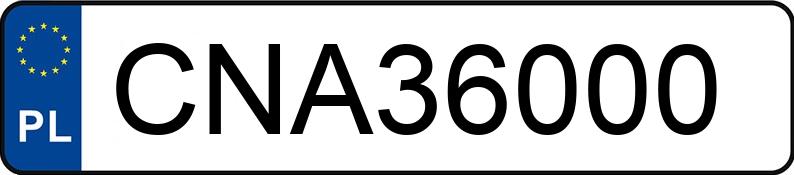 PL
CNA36000